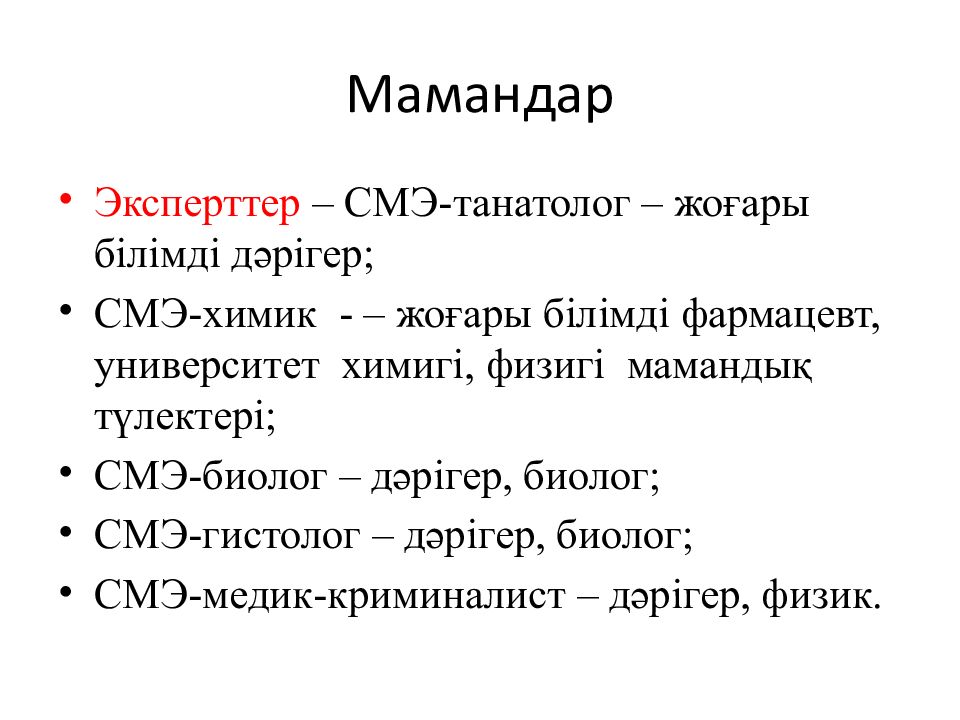 Мамандар

• Эксперттер – СМЭ-танатолог – жоғары білімді дәрігер;
• СМЭ-химик - – жоғары білімді фармацевт, университет химигі, физигі мамандық түлектері;
• СМЭ-биолог – дәрігер, биолог;
• СМЭ-гистолог – дәрігер, биолог;
• СМЭ-медик-криминалист – дәрігер, физик.